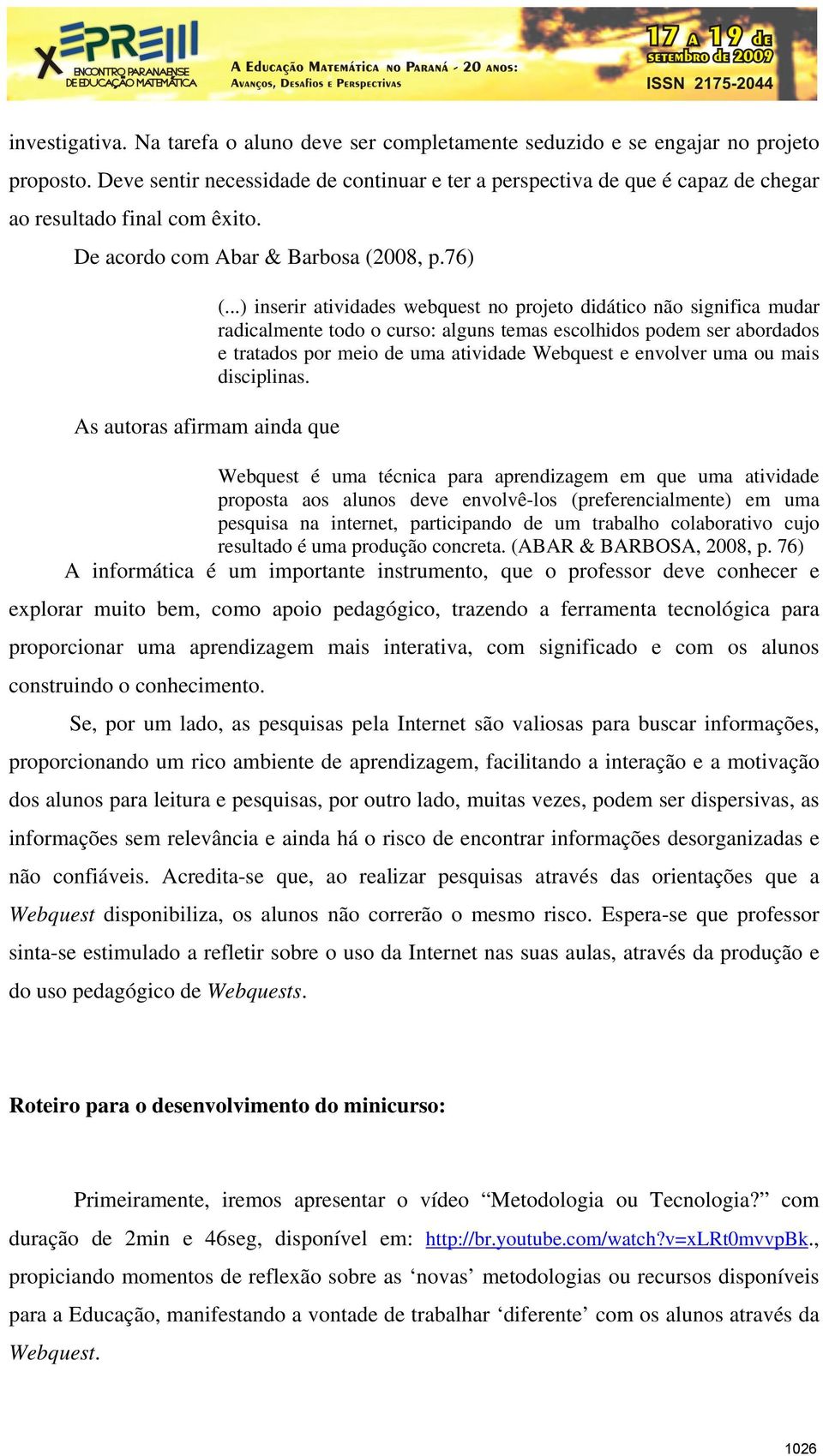 X EPREM
ENCONTRO PARANAENSE DE EDUCAÇÃO MATEMÁTICA

A EDUCAÇÃO MATEMÁTICA NO PARANÁ - 20 ANOS: AVANÇOS, DESAFIOS E PERSPECTIVAS

17 A 19 DE SETEMBRO DE 2009
ISSN 2175-2044

investigativa. Na tarefa o aluno deve ser completamente seduzido e se engajar no projeto proposto. Deve sentir necessidade de continuar e ter a perspectiva de que é capaz de chegar ao resultado final com êxito.

De acordo com Abar & Barbosa (2008, p.76)

(...) inserir atividades webquest no projeto didático não significa mudar radicalmente todo o curso: alguns temas escolhidos podem ser abordados e tratados por meio de uma atividade Webquest e envolver uma ou mais disciplinas.

As autoras afirmam ainda que

Webquest é uma técnica para aprendizagem em que uma atividade proposta aos alunos deve envolvê-los (preferencialmente) em uma pesquisa na internet, participando de um trabalho colaborativo cujo resultado é uma produção concreta. (ABAR & BARBOSA, 2008, p. 76)

A informática é um importante instrumento, que o professor deve conhecer e explorar muito bem, como apoio pedagógico, trazendo a ferramenta tecnológica para proporcionar uma aprendizagem mais interativa, com significado e com os alunos construindo o conhecimento.

Se, por um lado, as pesquisas pela Internet são valiosas para buscar informações, proporcionando um rico ambiente de aprendizagem, facilitando a interação e a motivação dos alunos para leitura e pesquisas, por outro lado, muitas vezes, podem ser dispersivas, as informações sem relevância e ainda há o risco de encontrar informações desorganizadas e não confiáveis. Acredita-se que, ao realizar pesquisas através das orientações que a Webquest disponibiliza, os alunos não correrão o mesmo risco. Espera-se que professor sinta-se estimulado a refletir sobre o uso da Internet nas suas aulas, através da produção e do uso pedagógico de Webquests.

Roteiro para o desenvolvimento do minicurso:

Primeiramente, iremos apresentar o vídeo “Metodologia ou Tecnologia?” com duração de 2min e 46seg, disponível em: http://br.youtube.com/watch?v=xLRt0mvvpBk., propiciando momentos de reflexão sobre as ‘novas’ metodologias ou recursos disponíveis para a Educação, manifestando a vontade de trabalhar ‘diferente’ com os alunos através da Webquest.

1026